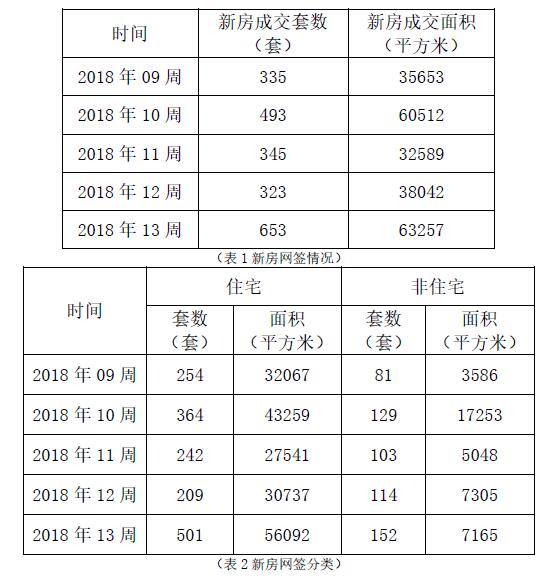 | 时间 | 新房成交套数（套） | 新房成交面积（平方米） |
|---|---|---|
| 2018 年 09 周 | 335 | 35653 |
| 2018 年 10 周 | 493 | 60512 |
| 2018 年 11 周 | 345 | 32589 |
| 2018 年 12 周 | 323 | 38042 |
| 2018 年 13 周 | 653 | 63257 |

（表 1 新房网签情况）

| 时间 | 住宅 套数（套） | 住宅 面积（平方米） | 非住宅 套数（套） | 非住宅 面积（平方米） |
|---|---|---|---|---|
| 2018 年 09 周 | 254 | 32067 | 81 | 3586 |
| 2018 年 10 周 | 364 | 43259 | 129 | 17253 |
| 2018 年 11 周 | 242 | 27541 | 103 | 5048 |
| 2018 年 12 周 | 209 | 30737 | 114 | 7305 |
| 2018 年 13 周 | 501 | 56092 | 152 | 7165 |

（表 2 新房网签分类）